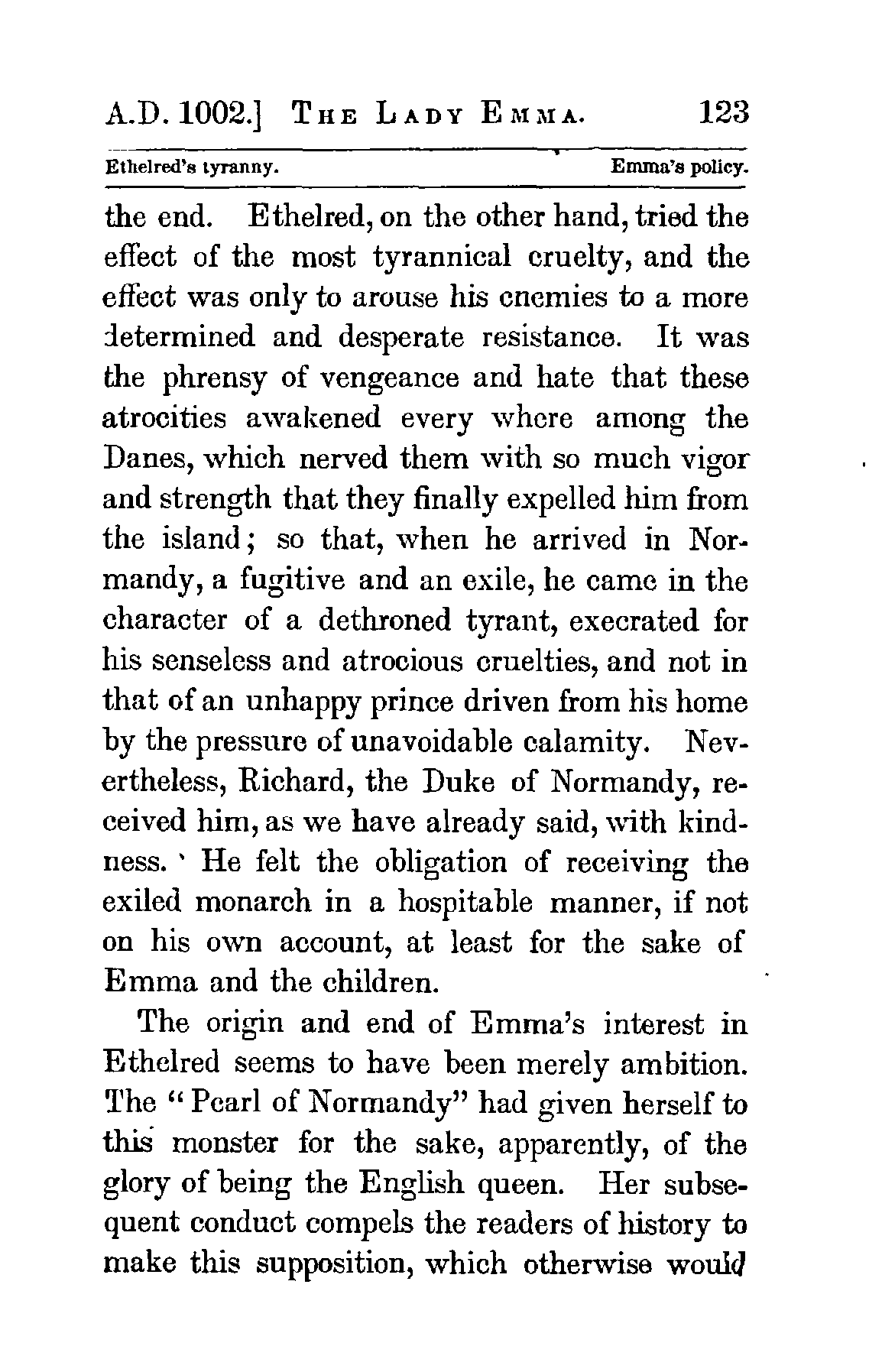 A.D. 1002.] THE LADY EMMA. 123

Ethelred's tyranny. Emma's policy.

the end. Ethelred, on the other hand, tried the effect of the most tyrannical cruelty, and the effect was only to arouse his enemies to a more determined and desperate resistance. It was the phrensy of vengeance and hate that these atrocities awakened every where among the Danes, which nerved them with so much vigor and strength that they finally expelled him from the island; so that, when he arrived in Normandy, a fugitive and an exile, he came in the character of a dethroned tyrant, execrated for his senseless and atrocious cruelties, and not in that of an unhappy prince driven from his home by the pressure of unavoidable calamity. Nevertheless, Richard, the Duke of Normandy, received him, as we have already said, with kindness. He felt the obligation of receiving the exiled monarch in a hospitable manner, if not on his own account, at least for the sake of Emma and the children.

The origin and end of Emma's interest in Ethelred seems to have been merely ambition. The "Pearl of Normandy" had given herself to this monster for the sake, apparently, of the glory of being the English queen. Her subsequent conduct compels the readers of history to make this supposition, which otherwise would